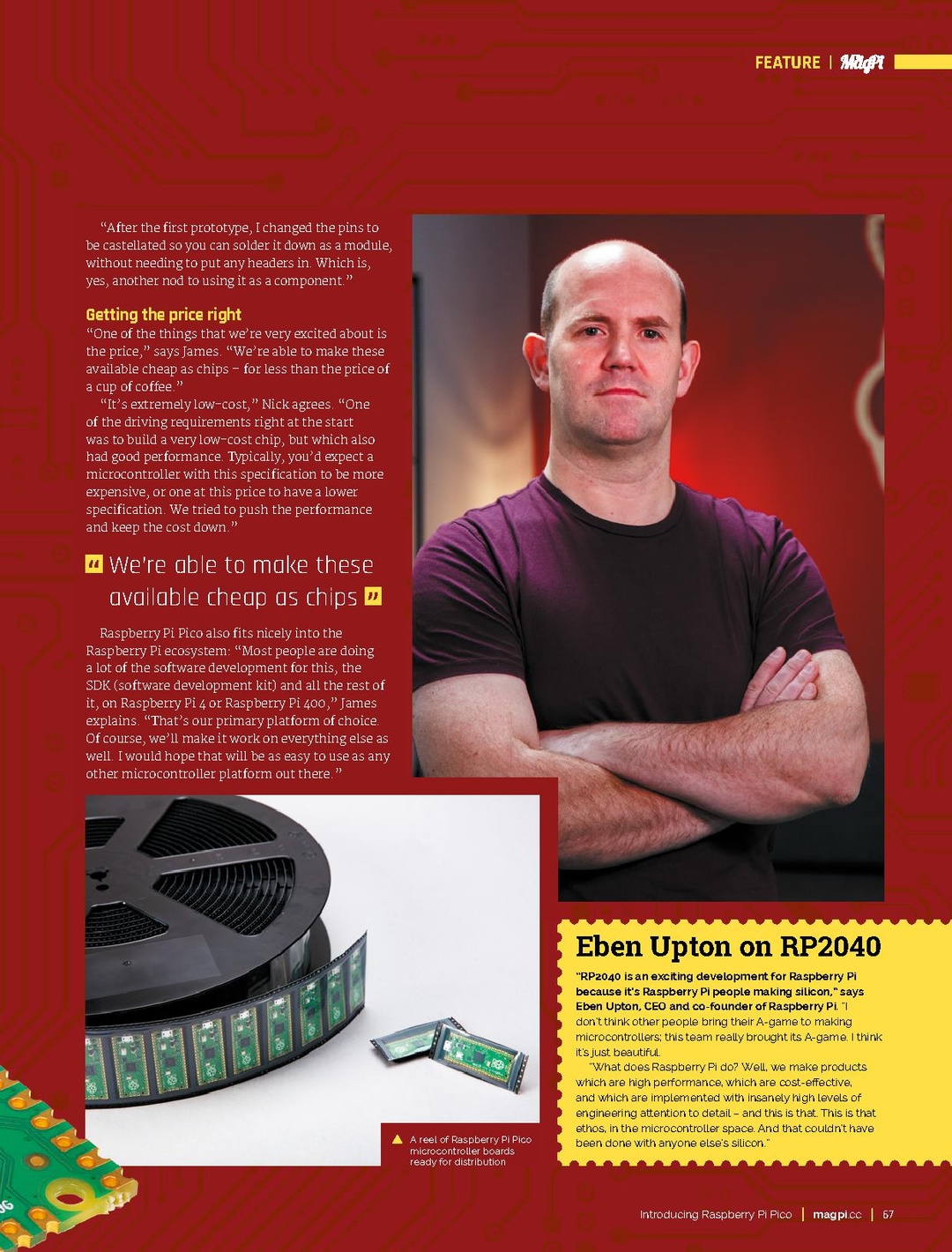 FEATURE | MagPi

"After the first prototype, I changed the pins to be castellated so you can solder it down as a module, without needing to put any headers in. Which is, yes, another nod to using it as a component."

Getting the price right

"One of the things that we're very excited about is the price," says James. "We're able to make these available cheap as chips – for less than the price of a cup of coffee."

"It's extremely low-cost," Nick agrees. "One of the driving requirements right at the start was to build a very low-cost chip, but which also had good performance. Typically, you'd expect a microcontroller with this specification to be more expensive, or one at this price to have a lower specification. We tried to push the performance and keep the cost down."

" We're able to make these available cheap as chips "

Raspberry Pi Pico also fits nicely into the Raspberry Pi ecosystem: "Most people are doing a lot of the software development for this, the SDK (software development kit) and all the rest of it, on Raspberry Pi 4 or Raspberry Pi 400," James explains. "That's our primary platform of choice. Of course, we'll make it work on everything else as well. I would hope that will be as easy to use as any other microcontroller platform out there."

A reel of Raspberry Pi Pico microcontroller boards ready for distribution

Eben Upton on RP2040

"RP2040 is an exciting development for Raspberry Pi because it's Raspberry Pi people making silicon," says Eben Upton, CEO and co-founder of Raspberry Pi. "I don't think other people bring their A-game to making microcontrollers; this team really brought its A-game. I think it's just beautiful.

"What does Raspberry Pi do? Well, we make products which are high performance, which are cost-effective, and which are implemented with insanely high levels of engineering attention to detail – and this is that. This is that ethos, in the microcontroller space. And that couldn't have been done with anyone else's silicon."

Introducing Raspberry Pi Pico | magpi.cc | 67